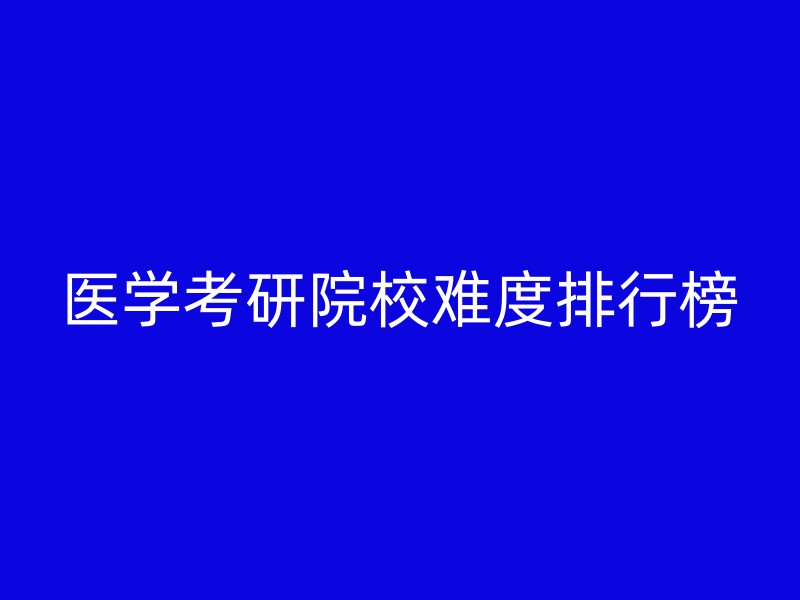 医学考研院校难度排行榜